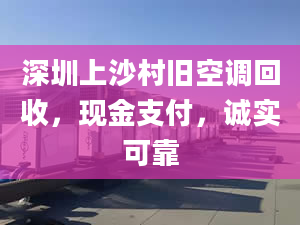 深圳上沙村旧空调回收，现金支付，诚实可靠